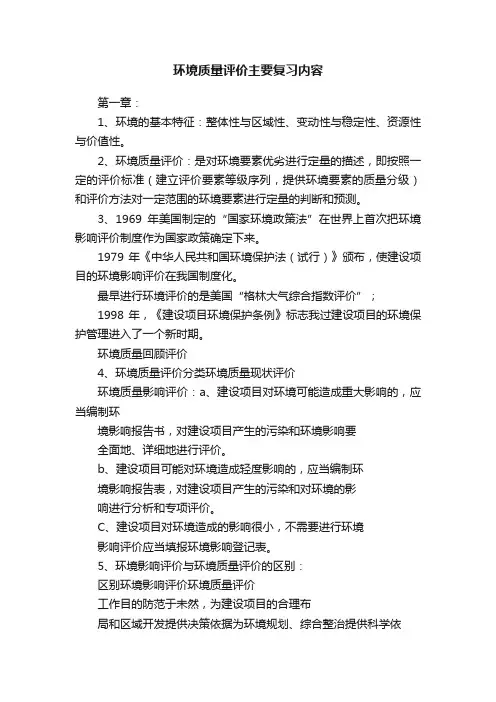 环境质量评价主要复习内容

第一章：

1、环境的基本特征：整体性与区域性、变动性与稳定性、资源性与价值性。

2、环境质量评价：是对环境要素优劣进行定量的描述，即按照一定的评价标准（建立评价要素等级序列，提供环境要素的质量分级）和评价方法对一定范围的环境要素进行定量的判断和预测。

3、1969 年美国制定的“国家环境政策法”在世界上首次把环境影响评价制度作为国家政策确定下来。

1979 年《中华人民共和国环境保护法（试行）》颁布，使建设项目的环境影响评价在我国制度化。

最早进行环境评价的是美国“格林大气综合指数评价”；

1998 年，《建设项目环境保护条例》标志我过建设项目的环境保护管理进入了一个新时期。

环境质量回顾评价

4、环境质量评价分类环境质量现状评价

环境质量影响评价：a、建设项目对环境可能造成重大影响的，应当编制环

境影响报告书，对建设项目产生的污染和环境影响要

全面地、详细地进行评价。

b、建设项目可能对环境造成轻度影响的，应当编制环

境影响报告表，对建设项目产生的污染和对环境的影

响进行分析和专项评价。

C、建设项目对环境造成的影响很小，不需要进行环境

影响评价应当填报环境影响登记表。

5、环境影响评价与环境质量评价的区别：

区别环境影响评价环境质量评价

工作目的防范于未然，为建设项目的合理布

局和区域开发提供决策依据为环境规划、综合整治提供科学依